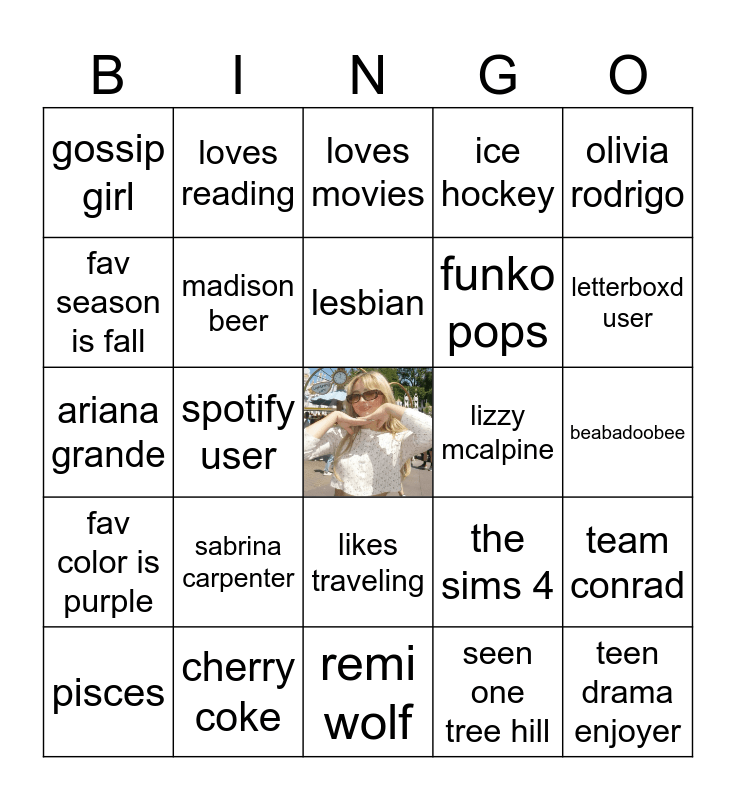 | B | I | N | G | O |
|---|---|---|---|---|
| gossip girl | loves reading | loves movies | ice hockey | olivia rodrigo |
| fav season is fall | madison beer | lesbian | funko pops | letterboxd user |
| ariana grande | spotify user |  | lizzy mcalpine | beabadoobee |
| fav color is purple | sabrina carpenter | likes traveling | the sims 4 | team conrad |
| pisces | cherry coke | remi wolf | seen one tree hill | teen drama enjoyer |